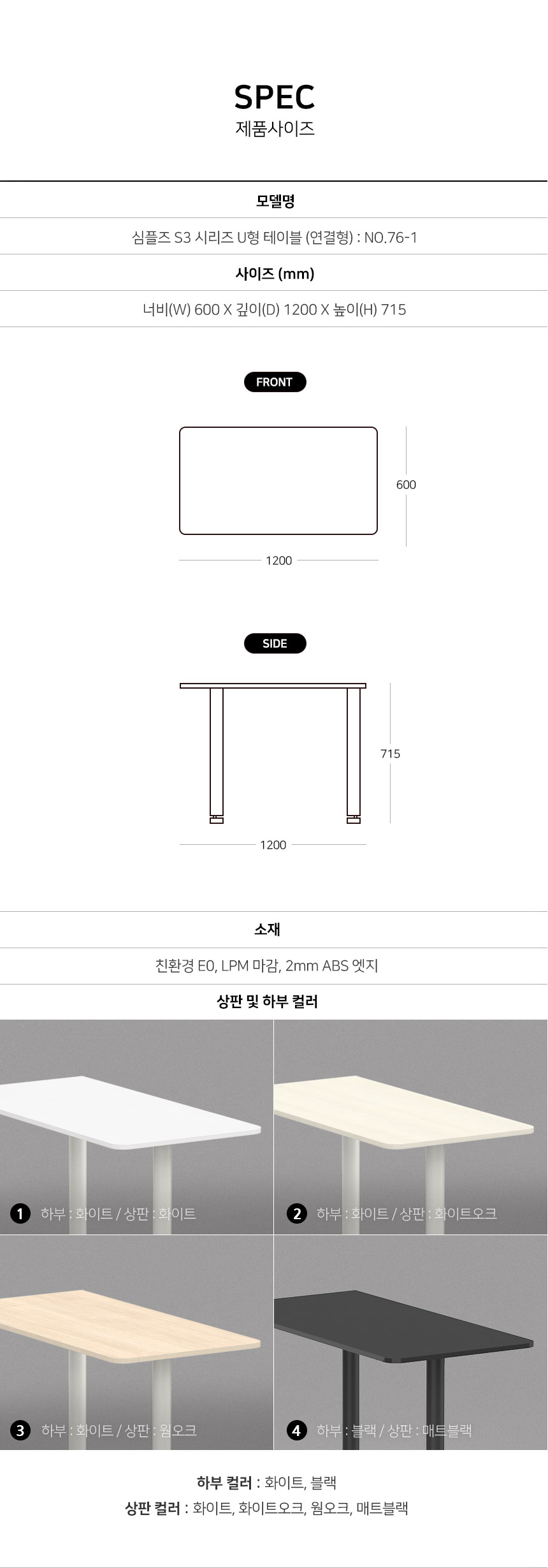 SPEC
제품사이즈

모델명

심플즈 S3 시리즈 U형 테이블 (연결형) : NO.76-1

사이즈 (mm)

너비(W) 600 X 깊이(D) 1200 X 높이(H) 715

FRONT

600

1200

SIDE

715

1200

소재

친환경 E0, LPM 마감, 2mm ABS 엣지

상판 및 하부 컬러

1 하부 : 화이트 / 상판 : 화이트

2 하부 : 화이트 / 상판 : 화이트오크

3 하부 : 화이트 / 상판 : 웜오크

4 하부 : 블랙 / 상판 : 매트블랙

하부 컬러 : 화이트, 블랙
상판 컬러 : 화이트, 화이트오크, 웜오크, 매트블랙